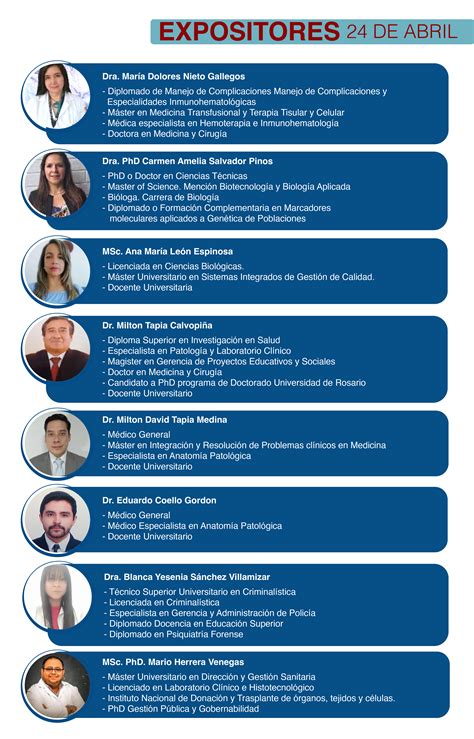 EXPOSITORES 24 DE ABRIL

Dra. María Dolores Nieto Gallegos
- Diplomado de Manejo de Complicaciones Manejo de Complicaciones y Especialidades Inmunohematológicas
- Máster en Medicina Transfusional y Terapia Tisular y Celular
- Médica especialista en Hemoterapia e Inmunohematología
- Doctora en Medicina y Cirugía

Dra. PhD Carmen Amelia Salvador Pinos
- PhD o Doctor en Ciencias Técnicas
- Master of Science. Mención Biotecnología y Biología Aplicada
- Bióloga. Carrera de Biología
- Diplomado o Formación Complementaria en Marcadores moleculares aplicados a Genética de Poblaciones

MSc. Ana María León Espinosa
- Licenciada en Ciencias Biológicas.
- Máster Universitario en Sistemas Integrados de Gestión de Calidad.
- Docente Universitaria

Dr. Milton Tapia Calvopiña
- Diploma Superior en Investigación en Salud
- Especialista en Patología y Laboratorio Clínico
- Magister en Gerencia de Proyectos Educativos y Sociales
- Doctor en Medicina y Cirugía
- Candidato a PhD programa de Doctorado Universidad de Rosario
- Docente Universitario

Dr. Milton David Tapia Medina
- Médico General
- Máster en Integración y Resolución de Problemas clínicos en Medicina
- Especialista en Anatomía Patológica
- Docente Universitario

Dr. Eduardo Coello Gordon
- Médico General
- Médico Especialista en Anatomía Patológica
- Docente Universitario

Dra. Blanca Yesenia Sánchez Villamizar
- Técnico Superior Universitario en Criminalística
- Licenciada en Criminalística
- Especialista en Gerencia y Administración de Policía
- Diplomado Docencia en Educación Superior
- Diplomado en Psiquiatría Forense

MSc. PhD. Mario Herrera Venegas
- Máster Universitario en Dirección y Gestión Sanitaria
- Licenciado en Laboratorio Clínico e Histotecnológico
- Instituto Nacional de Donación y Trasplante de órganos, tejidos y células.
- PhD Gestión Pública y Gobernabilidad